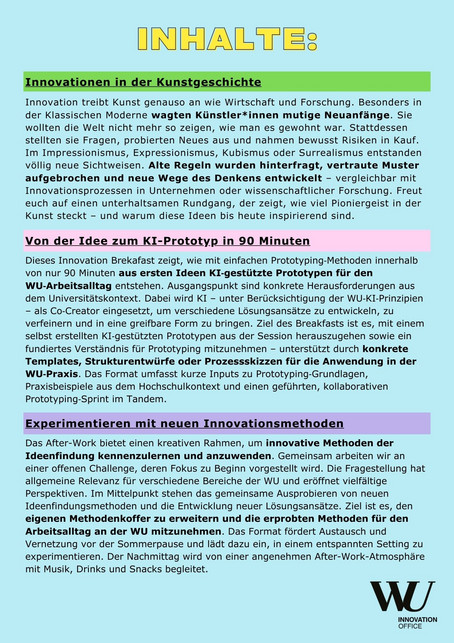 INHALTE:

Innovationen in der Kunstgeschichte

Innovation treibt Kunst genauso an wie Wirtschaft und Forschung. Besonders in der Klassischen Moderne wagten Künstler*innen mutige Neuanfänge. Sie wollten die Welt nicht mehr so zeigen, wie man es gewohnt war. Stattdessen stellten sie Fragen, probierten Neues aus und nahmen bewusst Risiken in Kauf. Im Impressionismus, Expressionismus, Kubismus oder Surrealismus entstanden völlig neue Sichtweisen. Alte Regeln wurden hinterfragt, vertraute Muster aufgebrochen und neue Wege des Denkens entwickelt – vergleichbar mit Innovationsprozessen in Unternehmen oder wissenschaftlicher Forschung. Freut euch auf einen unterhaltsamen Rundgang, der zeigt, wie viel Pioniergeist in der Kunst steckt – und warum diese Ideen bis heute inspirierend sind.

Von der Idee zum KI-Prototyp in 90 Minuten

Dieses Innovation Brekafast zeigt, wie mit einfachen Prototyping-Methoden innerhalb von nur 90 Minuten aus ersten Ideen KI-gestützte Prototypen für den WU-Arbeitsalltag entstehen. Ausgangspunkt sind konkrete Herausforderungen aus dem Universitätskontext. Dabei wird KI – unter Berücksichtigung der WU-KI-Prinzipien – als Co-Creator eingesetzt, um verschiedene Lösungsansätze zu entwickeln, zu verfeinern und in eine greifbare Form zu bringen. Ziel des Breakfasts ist es, mit einem selbst erstellten KI-gestützten Prototypen aus der Session herauszugehen sowie ein fundiertes Verständnis für Prototyping mitzunehmen – unterstützt durch konkrete Templates, Strukturentwürfe oder Prozessskizzen für die Anwendung in der WU-Praxis. Das Format umfasst kurze Inputs zu Prototyping-Grundlagen, Praxisbeispiele aus dem Hochschulkontext und einen geführten, kollaborativen Prototyping-Sprint im Tandem.

Experimentieren mit neuen Innovationsmethoden

Das After-Work bietet einen kreativen Rahmen, um innovative Methoden der Ideenfindung kennenzulernen und anzuwenden. Gemeinsam arbeiten wir an einer offenen Challenge, deren Fokus zu Beginn vorgestellt wird. Die Fragestellung hat allgemeine Relevanz für verschiedene Bereiche der WU und eröffnet vielfältige Perspektiven. Im Mittelpunkt stehen das gemeinsame Ausprobieren von neuen Ideenfindungsmethoden und die Entwicklung neuer Lösungsansätze. Ziel ist es, den eigenen Methodenkoffer zu erweitern und die erprobten Methoden für den Arbeitsalltag an der WU mitzunehmen. Das Format fördert Austausch und Vernetzung vor der Sommerpause und lädt dazu ein, in einem entspannten Setting zu experimentieren. Der Nachmittag wird von einer angenehmen After-Work-Atmosphäre mit Musik, Drinks und Snacks begleitet.

WU
INNOVATION OFFICE